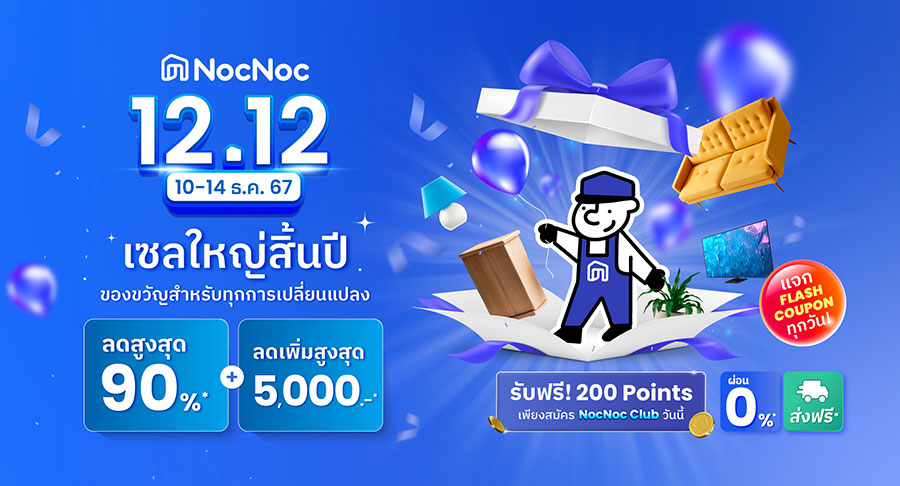 NocNoc
12.12
10-14 ธ.ค. 67
เซลใหญ่สิ้นปี
ของขวัญสำหรับทุกการเปลี่ยนแปลง
ลดสูงสุด
90%*
+
ลดเพิ่มสูงสุด
5,000.-*
แจก
FLASH
COUPON
ทุกวัน!
รับฟรี! 200 Points
เพียงสมัคร NocNoc Club วันนี้
ผ่อน
0%*
ส่งฟรี*